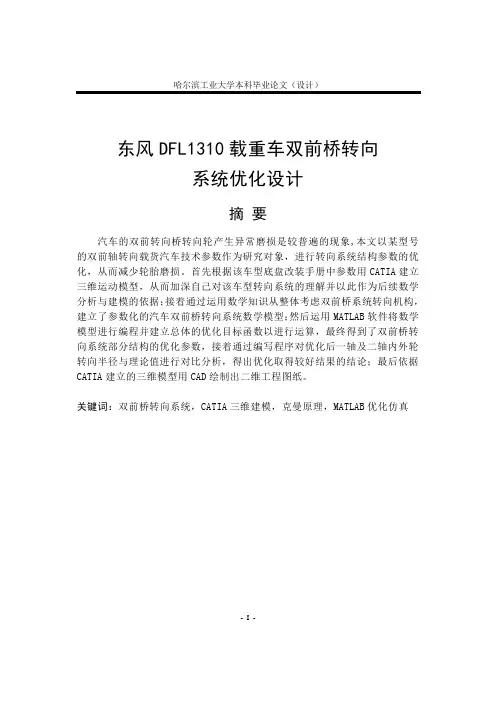 哈尔滨工业大学本科毕业论文（设计）

东风 DFL1310 载重车双前桥转向系统优化设计

摘 要

汽车的双前转向桥转向轮产生异常磨损是较普遍的现象，本文以某型号的双前轴转向载货汽车技术参数作为研究对象，进行转向系统结构参数的优化，从而减少轮胎磨损。首先根据该车型底盘改装手册中参数用 CATIA 建立三维运动模型，从而加深自己对该车型转向系统的理解并以此作为后续数学分析与建模的依据；接着通过运用数学知识从整体考虑双前桥系统转向机构，建立了参数化的汽车双前桥转向系统数学模型；然后运用 MATLAB 软件将数学模型进行编程并建立总体的优化目标函数以进行运算，最终得到了双前桥转向系统部分结构的优化参数，接着通过编写程序对优化后一轴及二轴内外轮转向半径与理论值进行对比分析，得出优化取得较好结果的结论；最后依据 CATIA 建立的三维模型用 CAD 绘制出二维工程图纸。

关键词：双前桥转向系统，CATIA 三维建模，克曼原理，MATLAB 优化仿真

- I -